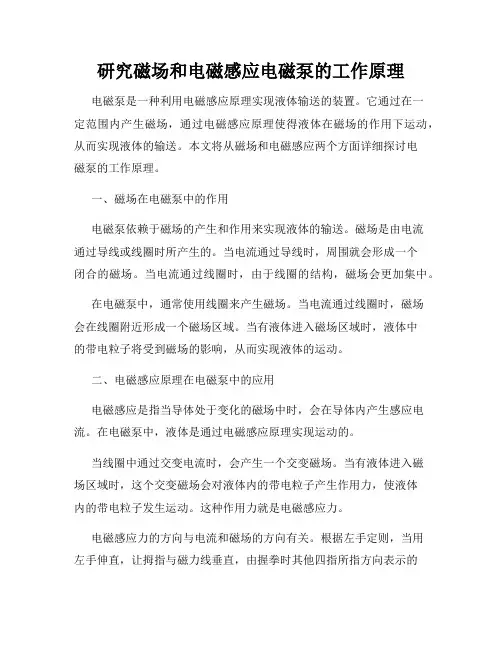 研究磁场和电磁感应电磁泵的工作原理

电磁泵是一种利用电磁感应原理实现液体输送的装置。它通过在一定范围内产生磁场，通过电磁感应原理使得液体在磁场的作用下运动，从而实现液体的输送。本文将从磁场和电磁感应两个方面详细探讨电磁泵的工作原理。

一、磁场在电磁泵中的作用

电磁泵依赖于磁场的产生和作用来实现液体的输送。磁场是由电流通过导线或线圈时所产生的。当电流通过导线时，周围就会形成一个闭合的磁场。当电流通过线圈时，由于线圈的结构，磁场会更加集中。

在电磁泵中，通常使用线圈来产生磁场。当电流通过线圈时，磁场会在线圈附近形成一个磁场区域。当有液体进入磁场区域时，液体中的带电粒子将受到磁场的影响，从而实现液体的运动。

二、电磁感应原理在电磁泵中的应用

电磁感应是指当导体处于变化的磁场中时，会在导体内产生感应电流。在电磁泵中，液体是通过电磁感应原理实现运动的。

当线圈中通过交变电流时，会产生一个交变磁场。当有液体进入磁场区域时，这个交变磁场会对液体内的带电粒子产生作用力，使液体内的带电粒子发生运动。这种作用力就是电磁感应力。

电磁感应力的方向与电流和磁场的方向有关。根据左手定则，当用左手伸直，让拇指与磁力线垂直，由握拳时其他四指所指方向表示的